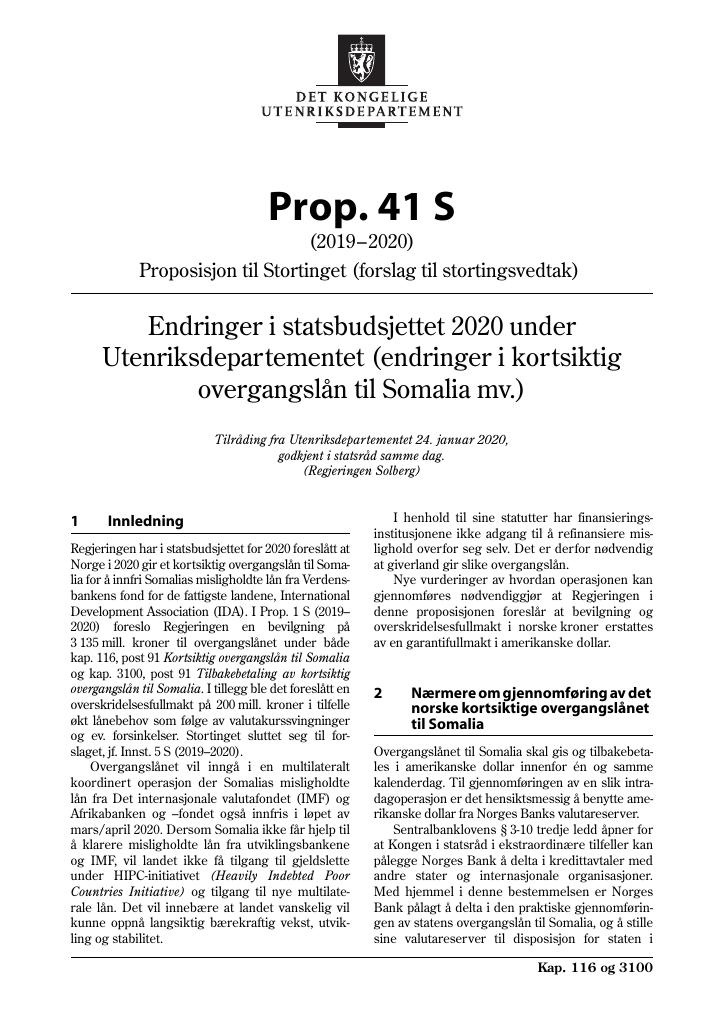 DET KONGELIGE
UTENRIKSDEPARTEMENT

Prop. 41 S

(2019–2020)

Proposisjon til Stortinget (forslag til stortingsvedtak)

Endringer i statsbudsjettet 2020 under Utenriksdepartementet (endringer i kortsiktig overgangslån til Somalia mv.)

Tilråding fra Utenriksdepartementet 24. januar 2020, godkjent i statsråd samme dag. (Regjeringen Solberg)

1 Innledning

Regjeringen har i statsbudsjettet for 2020 foreslått at Norge i 2020 gir et kortsiktig overgangslån til Somalia for å innfri Somalias misligholdte lån fra Verdensbankens fond for de fattigste landene, International Development Association (IDA). I Prop. 1 S (2019–2020) foreslo Regjeringen en bevilgning på 3 135 mill. kroner til overgangslånet under både kap. 116, post 91 Kortsiktig overgangslån til Somalia og kap. 3100, post 91 Tilbakebetaling av kortsiktig overgangslån til Somalia. I tillegg ble det foreslått en overskridelsesfullmakt på 200 mill. kroner i tilfelle økt lånebehov som følge av valutakurssvingninger og ev. forsinkelser. Stortinget sluttet seg til forslaget, jf. Innst. 5 S (2019–2020).

Overgangslånet vil inngå i en multilateralt koordinert operasjon der Somalias misligholdte lån fra Det internasjonale valutafondet (IMF) og Afrikabanken og –fondet også innfris i løpet av mars/april 2020. Dersom Somalia ikke får hjelp til å klarere misligholdte lån fra utviklingsbankene og IMF, vil landet ikke få tilgang til gjeldslette under HIPC-initiativet (Heavily Indebted Poor Countries Initiative) og tilgang til nye multilaterale lån. Det vil innebære at landet vanskelig vil kunne oppnå langsiktig bærekraftig vekst, utvikling og stabilitet.

I henhold til sine statutter har finansieringsinstitusjonene ikke adgang til å refinansiere mislighold overfor seg selv. Det er derfor nødvendig at giverland gir slike overgangslån.

Nye vurderinger av hvordan operasjonen kan gjennomføres nødvendiggjør at Regjeringen i denne proposisjonen foreslår at bevilgning og overskridelsesfullmakt i norske kroner erstattes av en garantifullmakt i amerikanske dollar.

2 Nærmere om gjennomføring av det norske kortsiktige overgangslånet til Somalia

Overgangslånet til Somalia skal gis og tilbakebetales i amerikanske dollar innenfor én og samme kalenderdag. Til gjennomføringen av en slik intradagoperasjon er det hensiktsmessig å benytte amerikanske dollar fra Norges Banks valutareserver.

Sentralbanklovens § 3-10 tredje ledd åpner for at Kongen i statsråd i ekstraordinære tilfeller kan pålegge Norges Bank å delta i kredittavtaler med andre stater og internasjonale organisasjoner. Med hjemmel i denne bestemmelsen er Norges Bank pålagt å delta i den praktiske gjennomføringen av statens overgangslån til Somalia, og å stille sine valutareserver til disposisjon for staten i

Kap. 116 og 3100